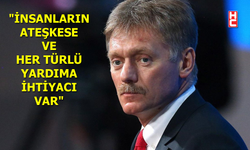 "İNSANLARIN ATEŞKESE VE HER TÜRLÜ YARDIMA İHTİYACI VAR"

HC